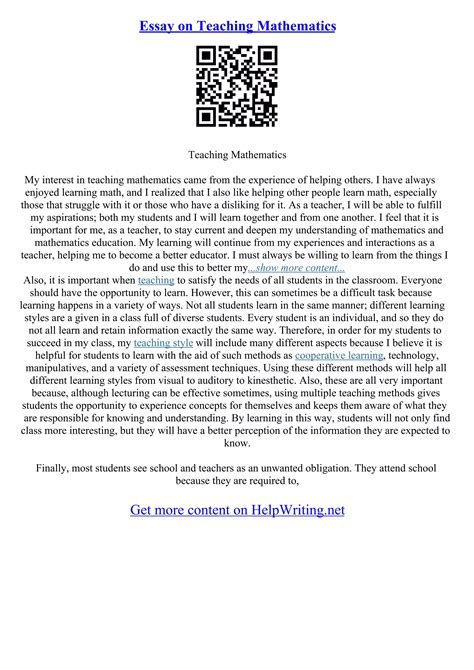 Essay on Teaching Mathematics

Teaching Mathematics

My interest in teaching mathematics came from the experience of helping others. I have always enjoyed learning math, and I realized that I also like helping other people learn math, especially those that struggle with it or those who have a disliking for it. As a teacher, I will be able to fulfill my aspirations; both my students and I will learn together and from one another. I feel that it is important for me, as a teacher, to stay current and deepen my understanding of mathematics and mathematics education. My learning will continue from my experiences and interactions as a teacher, helping me to become a better educator. I must always be willing to learn from the things I do and use this to better my...show more content...
Also, it is important when teaching to satisfy the needs of all students in the classroom. Everyone should have the opportunity to learn. However, this can sometimes be a difficult task because learning happens in a variety of ways. Not all students learn in the same manner; different learning styles are a given in a class full of diverse students. Every student is an individual, and so they do not all learn and retain information exactly the same way. Therefore, in order for my students to succeed in my class, my teaching style will include many different aspects because I believe it is helpful for students to learn with the aid of such methods as cooperative learning, technology, manipulatives, and a variety of assessment techniques. Using these different methods will help all different learning styles from visual to auditory to kinesthetic. Also, these are all very important because, although lecturing can be effective sometimes, using multiple teaching methods gives students the opportunity to experience concepts for themselves and keeps them aware of what they are responsible for knowing and understanding. By learning in this way, students will not only find class more interesting, but they will have a better perception of the information they are expected to know.

Finally, most students see school and teachers as an unwanted obligation. They attend school because they are required to,

Get more content on HelpWriting.net